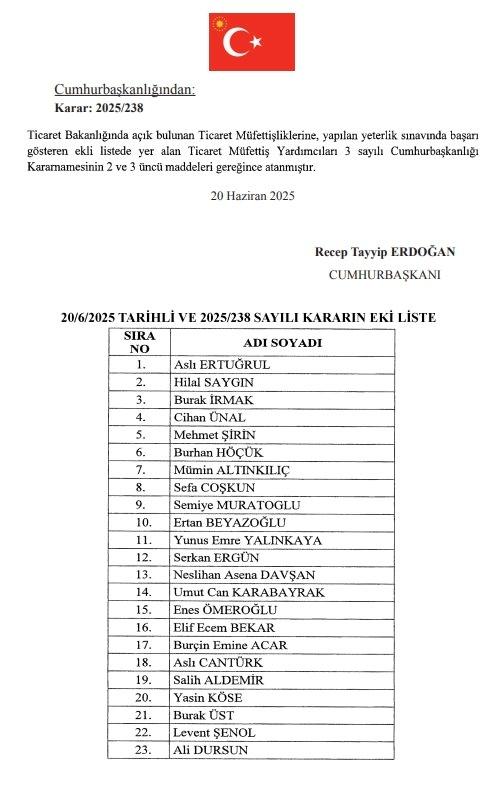 Cumhurbaşkanlığından:
Karar: 2025/238

Ticaret Bakanlığında açık bulunan Ticaret Müfettişliklerine, yapılan yeterlik sınavında başarı gösteren ekli listede yer alan Ticaret Müfettiş Yardımcıları 3 sayılı Cumhurbaşkanlığı Kararnamesinin 2 ve 3 üncü maddeleri gereğince atanmıştır.

20 Haziran 2025

Recep Tayyip ERDOĞAN
CUMHURBAŞKANI

20/6/2025 TARİHLİ VE 2025/238 SAYILI KARARIN EKİ LİSTE

| SIRA NO | ADI SOYADI |
|---|---|
| 1. | Aslı ERTUĞRUL |
| 2. | Hilal SAYGIN |
| 3. | Burak İRMAK |
| 4. | Cihan ÜNAL |
| 5. | Mehmet ŞİRİN |
| 6. | Burhan HÖÇÜK |
| 7. | Mümin ALTINKILIÇ |
| 8. | Sefa COŞKUN |
| 9. | Semiye MURATOGLU |
| 10. | Ertan BEYAZOĞLU |
| 11. | Yunus Emre YALINKAYA |
| 12. | Serkan ERGÜN |
| 13. | Neslihan Asena DAVŞAN |
| 14. | Umut Can KARABAYRAK |
| 15. | Enes ÖMEROĞLU |
| 16. | Elif Ecem BEKAR |
| 17. | Burçin Emine ACAR |
| 18. | Aslı CANTÜRK |
| 19. | Salih ALDEMİR |
| 20. | Yasin KÖSE |
| 21. | Burak ÜST |
| 22. | Levent ŞENOL |
| 23. | Ali DURSUN |